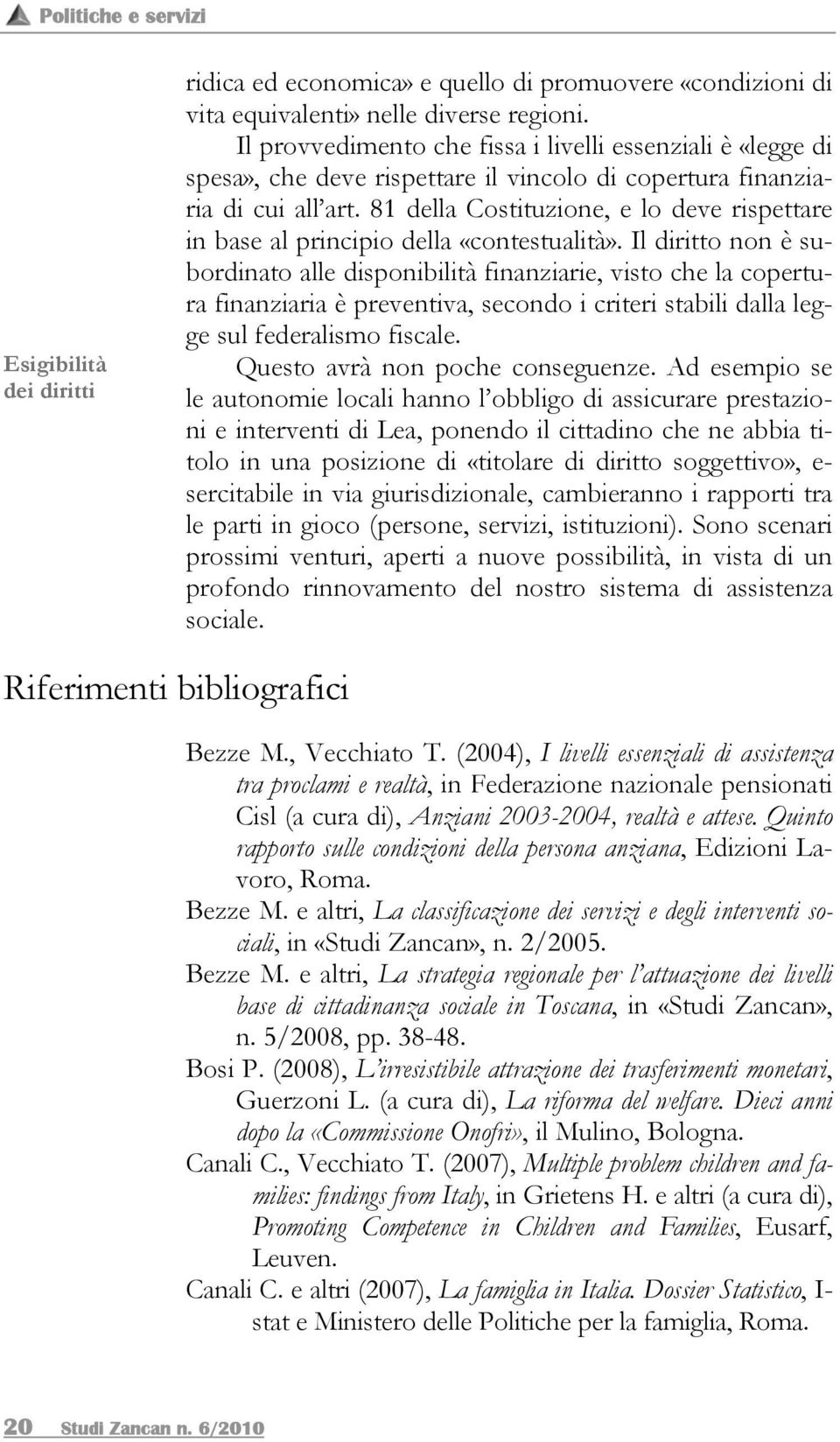 Politiche e servizi

ridica ed economica» e quello di promuovere «condizioni di vita equivalenti» nelle diverse regioni.

Il provvedimento che fissa i livelli essenziali è «legge di spesa», che deve rispettare il vincolo di copertura finanziaria di cui all'art. 81 della Costituzione, e lo deve rispettare in base al principio della «contestualità». Il diritto non è subordinato alle disponibilità finanziarie, visto che la copertura finanziaria è preventiva, secondo i criteri stabili dalla legge sul federalismo fiscale.

Esigibilità dei diritti

Questo avrà non poche conseguenze. Ad esempio se le autonomie locali hanno l'obbligo di assicurare prestazioni e interventi di Lea, ponendo il cittadino che ne abbia titolo in una posizione di «titolare di diritto soggettivo», esercitabile in via giurisdizionale, cambieranno i rapporti tra le parti in gioco (persone, servizi, istituzioni). Sono scenari prossimi venturi, aperti a nuove possibilità, in vista di un profondo rinnovamento del nostro sistema di assistenza sociale.

Riferimenti bibliografici

Bezze M., Vecchiato T. (2004), I livelli essenziali di assistenza tra proclami e realtà, in Federazione nazionale pensionati Cisl (a cura di), Anziani 2003-2004, realtà e attese. Quinto rapporto sulle condizioni della persona anziana, Edizioni Lavoro, Roma.

Bezze M. e altri, La classificazione dei servizi e degli interventi sociali, in «Studi Zancan», n. 2/2005.

Bezze M. e altri, La strategia regionale per l'attuazione dei livelli base di cittadinanza sociale in Toscana, in «Studi Zancan», n. 5/2008, pp. 38-48.

Bosi P. (2008), L'irresistibile attrazione dei trasferimenti monetari, Guerzoni L. (a cura di), La riforma del welfare. Dieci anni dopo la «Commissione Onofri», il Mulino, Bologna.

Canali C., Vecchiato T. (2007), Multiple problem children and families: findings from Italy, in Grietens H. e altri (a cura di), Promoting Competence in Children and Families, Eusarf, Leuven.

Canali C. e altri (2007), La famiglia in Italia. Dossier Statistico, Istat e Ministero delle Politiche per la famiglia, Roma.

20 Studi Zancan n. 6/2010